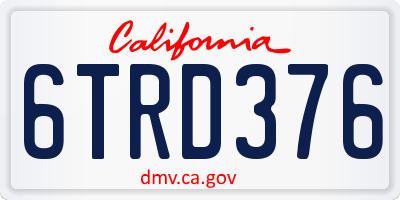 California

6TRD376

dmv.ca.gov